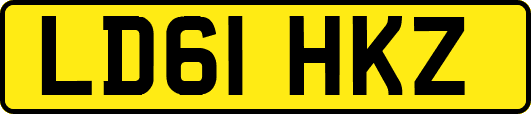 LD61 HKZ